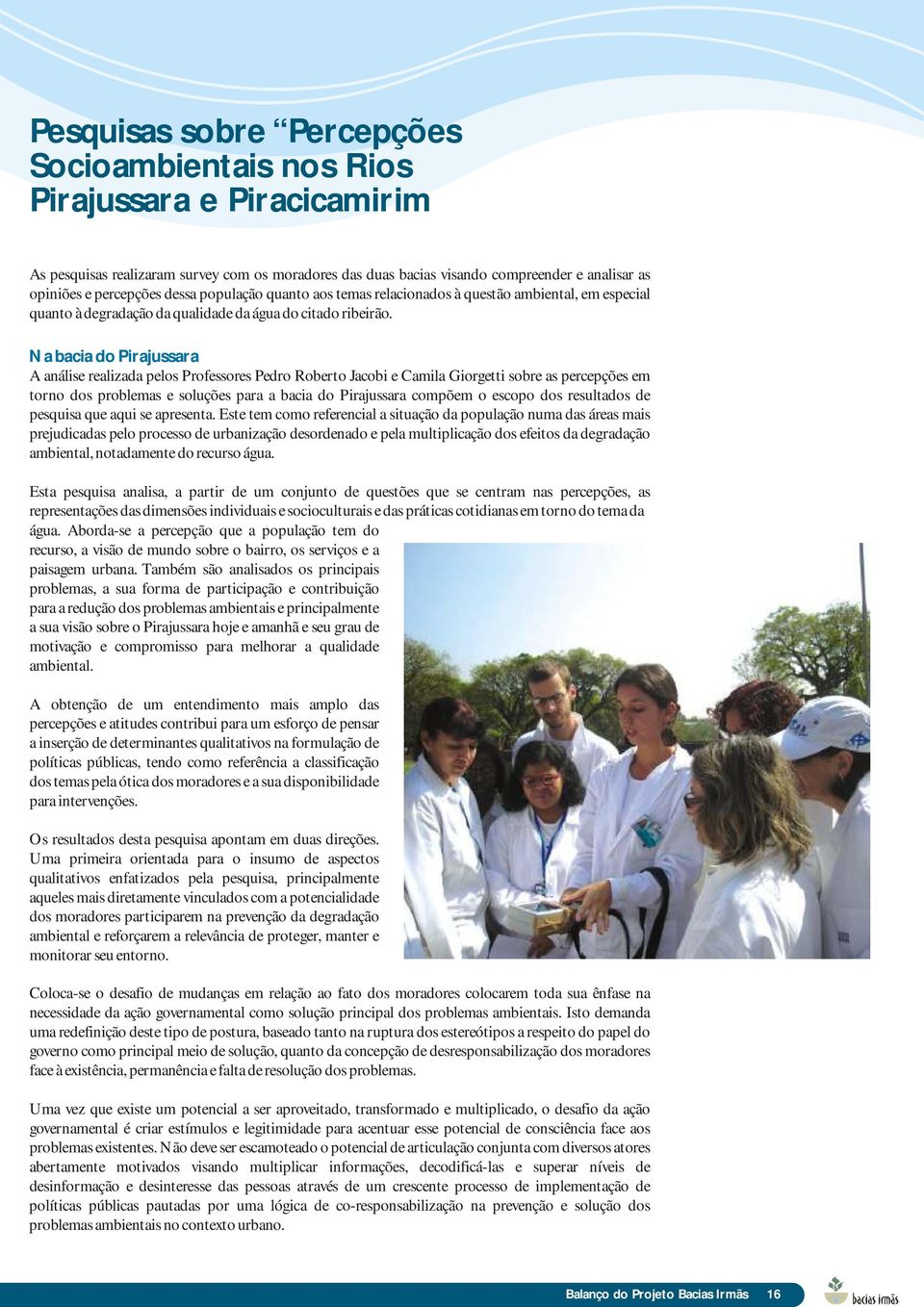 Pesquisas sobre “Percepções Socioambientais nos Rios Pirajussara e Piracicamirim

As pesquisas realizaram survey com os moradores das duas bacias visando compreender e analisar as opiniões e percepções dessa população quanto aos temas relacionados à questão ambiental, em especial quanto à degradação da qualidade da água do citado ribeirão.

Na bacia do Pirajussara
A análise realizada pelos Professores Pedro Roberto Jacobi e Camila Giorgetti sobre as percepções em torno dos problemas e soluções para a bacia do Pirajussara compõem o escopo dos resultados de pesquisa que aqui se apresenta. Este tem como referencial a situação da população numa das áreas mais prejudicadas pelo processo de urbanização desordenado e pela multiplicação dos efeitos da degradação ambiental, notadamente do recurso água.

Esta pesquisa analisa, a partir de um conjunto de questões que se centram nas percepções, as representações das dimensões individuais e socioculturais e das práticas cotidianas em torno do tema da água. Aborda-se a percepção que a população tem do recurso, a visão de mundo sobre o bairro, os serviços e a paisagem urbana. Também são analisados os principais problemas, a sua forma de participação e contribuição para a redução dos problemas ambientais e principalmente a sua visão sobre o Pirajussara hoje e amanhã e seu grau de motivação e compromisso para melhorar a qualidade ambiental.

A obtenção de um entendimento mais amplo das percepções e atitudes contribui para um esforço de pensar a inserção de determinantes qualitativos na formulação de políticas públicas, tendo como referência a classificação dos temas pela ótica dos moradores e a sua disponibilidade para intervenções.

Os resultados desta pesquisa apontam em duas direções. Uma primeira orientada para o insumo de aspectos qualitativos enfatizados pela pesquisa, principalmente aqueles mais diretamente vinculados com a potencialidade dos moradores participarem na prevenção da degradação ambiental e reforçarem a relevância de proteger, manter e monitorar seu entorno.

Coloca-se o desafio de mudanças em relação ao fato dos moradores colocarem toda sua ênfase na necessidade da ação governamental como solução principal dos problemas ambientais. Isto demanda uma redefinição deste tipo de postura, baseado tanto na ruptura dos estereótipos a respeito do papel do governo como principal meio de solução, quanto da concepção de desresponsabilização dos moradores face à existência, permanência e falta de resolução dos problemas.

Uma vez que existe um potencial a ser aproveitado, transformado e multiplicado, o desafio da ação governamental é criar estímulos e legitimidade para acentuar esse potencial de consciência face aos problemas existentes. Não deve ser escamoteado o potencial de articulação conjunta com diversos atores abertamente motivados visando multiplicar informações, decodificá-las e superar níveis de desinformação e desinteresse das pessoas através de um crescente processo de implementação de políticas públicas pautadas por uma lógica de co-responsabilização na prevenção e solução dos problemas ambientais no contexto urbano.

Balanço do Projeto Bacias Irmãs 16

bacias irmãs